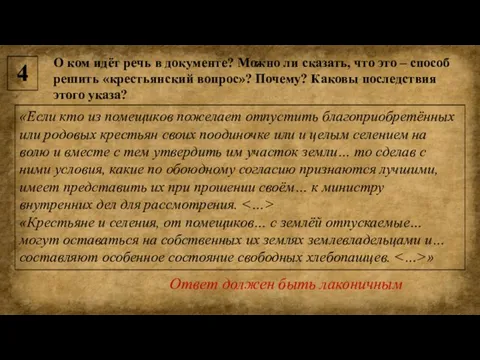 4

О ком идёт речь в документе? Можно ли сказать, что это – способ решить «крестьянский вопрос»? Почему? Каковы последствия этого указа?

«Если кто из помещиков пожелает отпустить благоприобретённых или родовых крестьян своих поодиночке или и целым селением на волю и вместе с тем утвердить им участок земли… то сделав с ними условия, какие по обоюдному согласию признаются лучшими, имеет представить их при прошении своём… к министру внутренних дел для рассмотрения. <…>
«Крестьяне и селения, от помещиков… с землёй отпускаемые… могут оставаться на собственных их землях землевладельцами и… составляют особенное состояние свободных хлебопашцев. <…>»

Ответ должен быть лаконичным